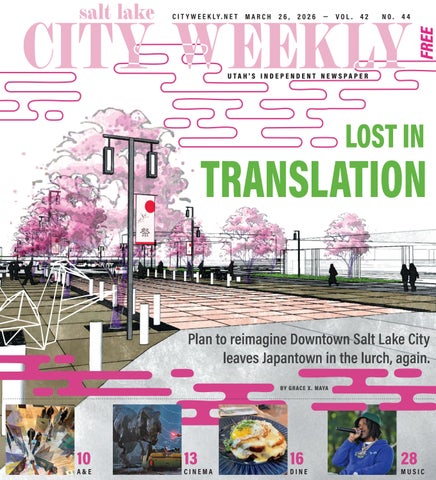 salt lake
CITYWEEKLY.NET MARCH 26, 2026 — VOL. 42 NO. 44
CITY WEEKLY
FREE
UTAH'S INDEPENDENT NEWSPAPER

LOST IN TRANSLATION

祭

Plan to reimagine Downtown Salt Lake City leaves Japantown in the lurch, again.

BY GRACE X. MAYA

10 A&E
13 CINEMA
16 DINE
28 MUSIC